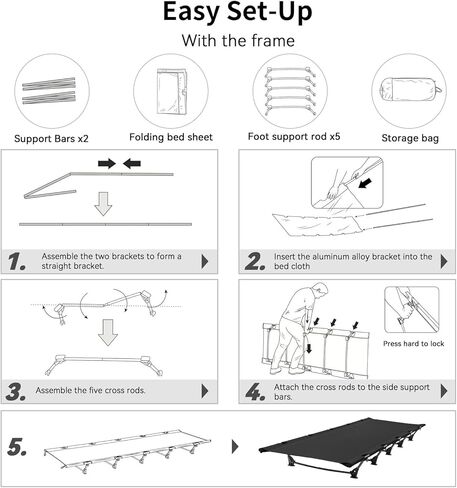 Easy Set-Up

With the frame

Support Bars x2

Folding bed sheet

Foot support rod x5

Storage bag

1. Assemble the two brackets to form a straight bracket.

2. Insert the aluminum alloy bracket into the bed cloth

3. Assemble the five cross rods.

Press hard to lock

4. Attach the cross rods to the side support bars.

5.